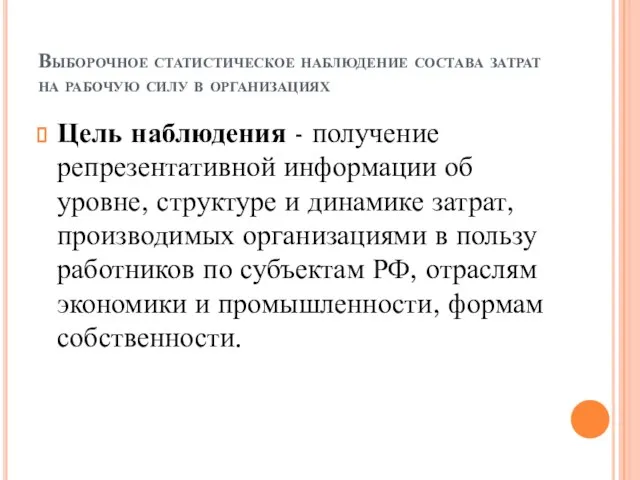 Выборочное статистическое наблюдение состава затрат на рабочую силу в организациях

Цель наблюдения - получение репрезентативной информации об уровне, структуре и динамике затрат, производимых организациями в пользу работников по субъектам РФ, отраслям экономики и промышленности, формам собственности.